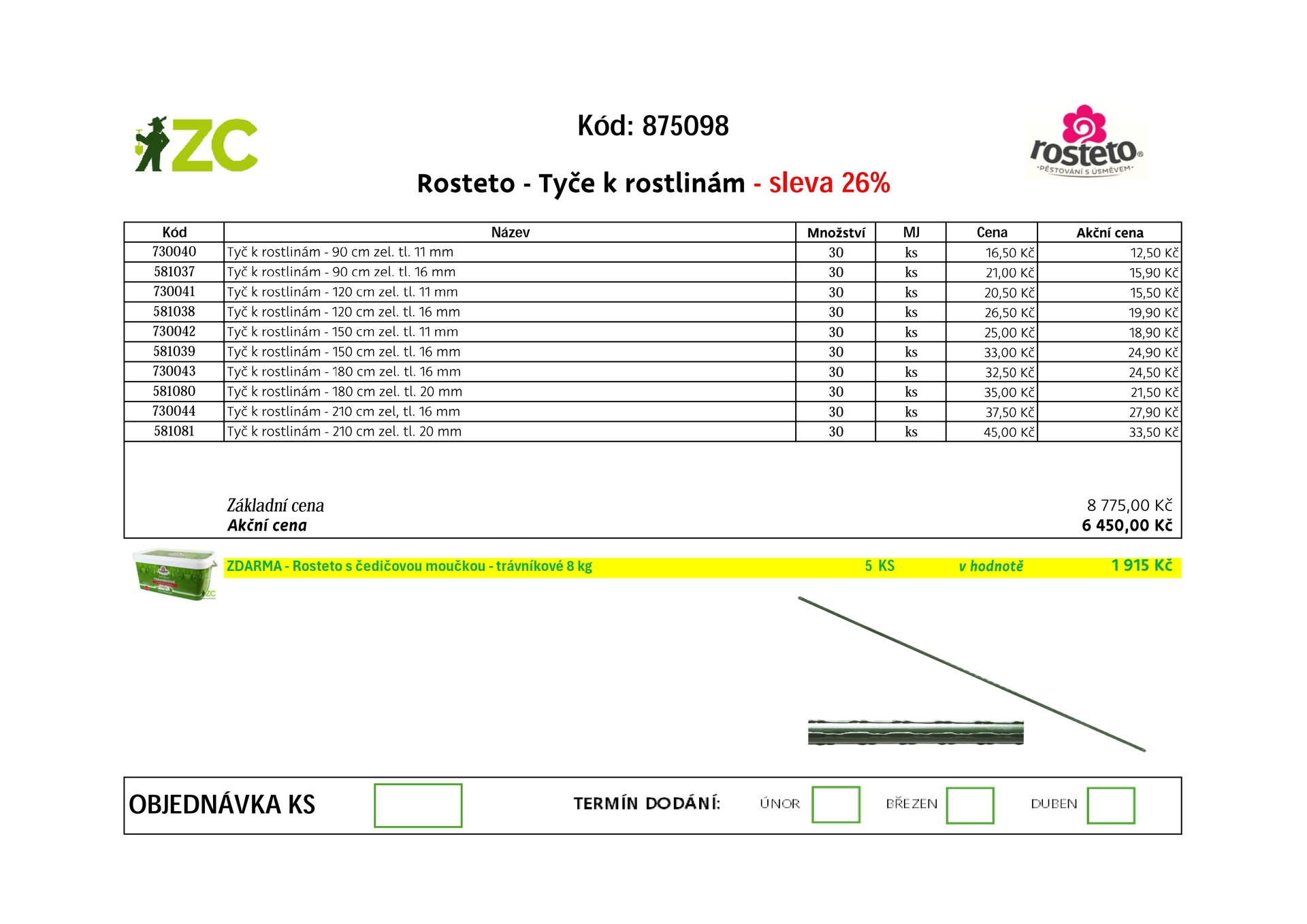 ZC

Kód: 875098

rosteto®
·PĚSTOVÁNÍ S ÚSMĚVEM·

Rosteto - Tyče k rostlinám - sleva 26%

| Kód | Název | Množství | MJ | Cena | Akční cena |
|---|---|---|---|---|---|
| 730040 | Tyč k rostlinám - 90 cm zel. tl. 11 mm | 30 | ks | 16,50 Kč | 12,50 Kč |
| 581037 | Tyč k rostlinám - 90 cm zel. tl. 16 mm | 30 | ks | 21,00 Kč | 15,90 Kč |
| 730041 | Tyč k rostlinám - 120 cm zel. tl. 11 mm | 30 | ks | 20,50 Kč | 15,50 Kč |
| 581038 | Tyč k rostlinám - 120 cm zel. tl. 16 mm | 30 | ks | 26,50 Kč | 19,90 Kč |
| 730042 | Tyč k rostlinám - 150 cm zel. tl. 11 mm | 30 | ks | 25,00 Kč | 18,90 Kč |
| 581039 | Tyč k rostlinám - 150 cm zel. tl. 16 mm | 30 | ks | 33,00 Kč | 24,90 Kč |
| 730043 | Tyč k rostlinám - 180 cm zel. tl. 16 mm | 30 | ks | 32,50 Kč | 24,50 Kč |
| 581080 | Tyč k rostlinám - 180 cm zel. tl. 20 mm | 30 | ks | 35,00 Kč | 21,50 Kč |
| 730044 | Tyč k rostlinám - 210 cm zel, tl. 16 mm | 30 | ks | 37,50 Kč | 27,90 Kč |
| 581081 | Tyč k rostlinám - 210 cm zel. tl. 20 mm | 30 | ks | 45,00 Kč | 33,50 Kč |

Základní cena 8 775,00 Kč
Akční cena 6 450,00 Kč

ZDARMA - Rosteto s čedičovou moučkou - trávníkové 8 kg 5 KS v hodnotě 1 915 Kč

OBJEDNÁVKA KS

TERMÍN DODÁNÍ: ÚNOR BŘEZEN DUBEN